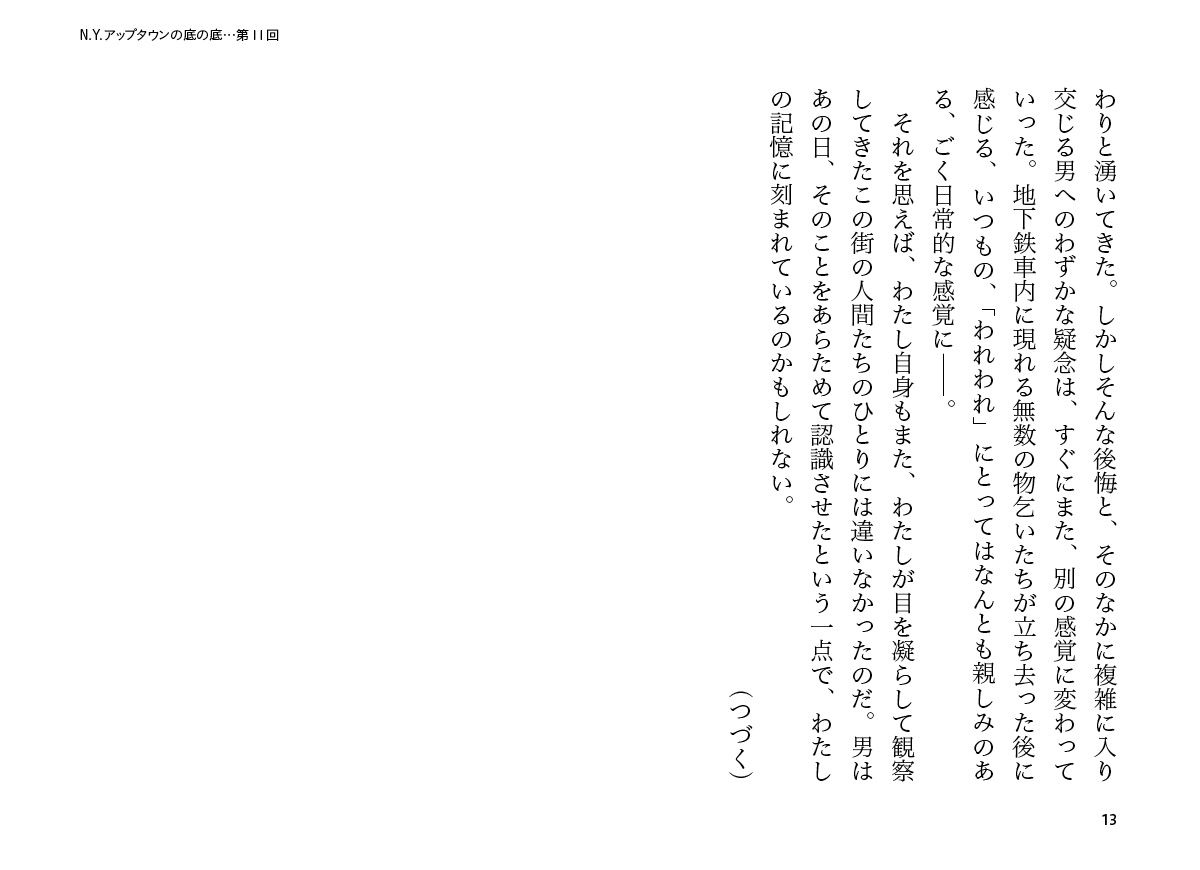 N.Y.アップタウンの底の底…第11回

わりと湧いてきた。しかしそんな後悔と、そのなかに複雑に入り交じる男へのわずかな疑念は、すぐにまた、別の感覚に変わっていった。地下鉄車内に現れる無数の物乞いたちが立ち去った後に感じる、いつもの、「われわれ」にとってはなんとも親しみのある、ごく日常的な感覚に——。

それを思えば、わたし自身もまた、わたしが目を凝らして観察してきたこの街の人間たちのひとりには違いなかったのだ。男はあの日、そのことをあらためて認識させたという一点で、わたしの記憶に刻まれているのかもしれない。

（つづく）

13